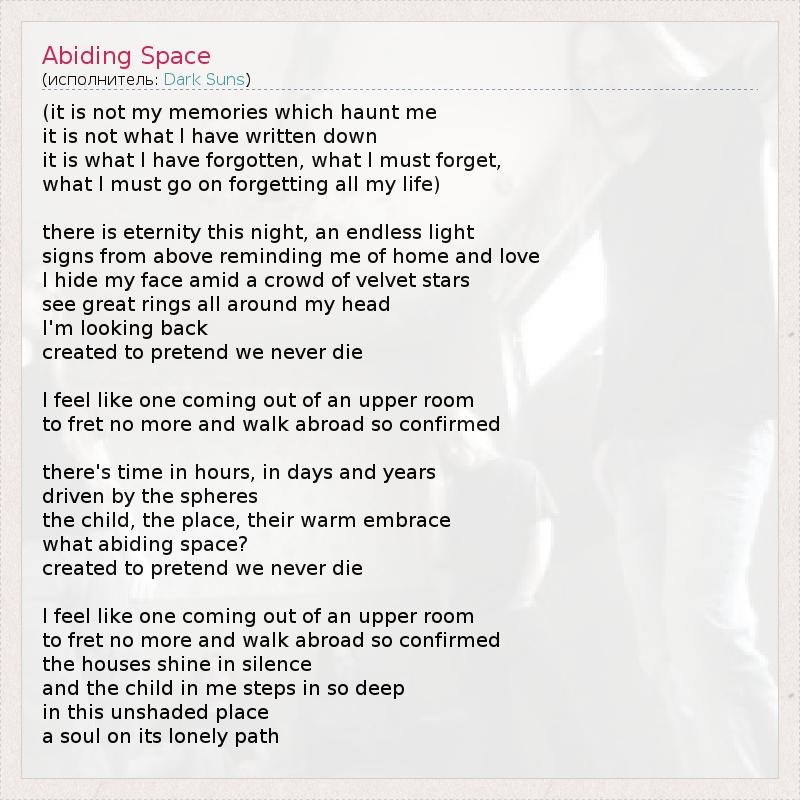 Abiding Space
(исполнитель: Dark Suns)

(it is not my memories which haunt me
it is not what I have written down
it is what I have forgotten, what I must forget,
what I must go on forgetting all my life)

there is eternity this night, an endless light
signs from above reminding me of home and love
I hide my face amid a crowd of velvet stars
see great rings all around my head
I'm looking back
created to pretend we never die

I feel like one coming out of an upper room
to fret no more and walk abroad so confirmed

there's time in hours, in days and years
driven by the spheres
the child, the place, their warm embrace
what abiding space?
created to pretend we never die

I feel like one coming out of an upper room
to fret no more and walk abroad so confirmed
the houses shine in silence
and the child in me steps in so deep
in this unshaded place
a soul on its lonely path